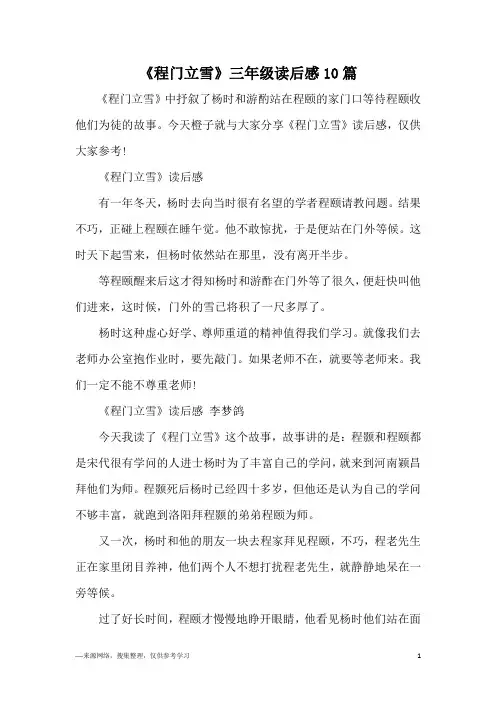 《程门立雪》三年级读后感10篇

《程门立雪》中抒叙了杨时和游酌站在程颐的家门口等待程颐收他们为徒的故事。今天橙子就与大家分享《程门立雪》读后感，仅供大家参考！

《程门立雪》读后感

有一年冬天，杨时去向当时很有名望的学者程颐请教问题。结果不巧，正碰上程颐在睡午觉。他不敢惊扰，于是便站在门外等候。这时天下起雪来，但杨时依然站在那里，没有离开半步。

等程颐醒来后这才得知杨时和游酢在门外等了很久，便赶快叫他们进来，这时候，门外的雪已将积了一尺多厚了。

杨时这种虚心好学、尊师重道的精神值得我们学习。就像我们去老师办公室抱作业时，要先敲门。如果老师不在，就要等老师来。我们一定不能不尊重老师！

《程门立雪》读后感 李梦鸽

今天我读了《程门立雪》这个故事，故事讲的是：程颢和程颐都是宋代很有学问的人进士杨时为了丰富自己的学问，就来到河南颍昌拜他们为师。程颢死后杨时已经四十多岁，但他还是认为自己的学问不够丰富，就跑到洛阳拜程颢的弟弟程颐为师。

又一次，杨时和他的朋友一块去程家拜见程颐，不巧，程老先生正在家里闭目养神，他们两个人不想打扰程老先生，就静静地呆在一旁等候。

过了好长时间，程颐才慢慢地睁开眼睛，他看见杨时他们站在面

—来源网络，搜集整理，仅供参考学习

1